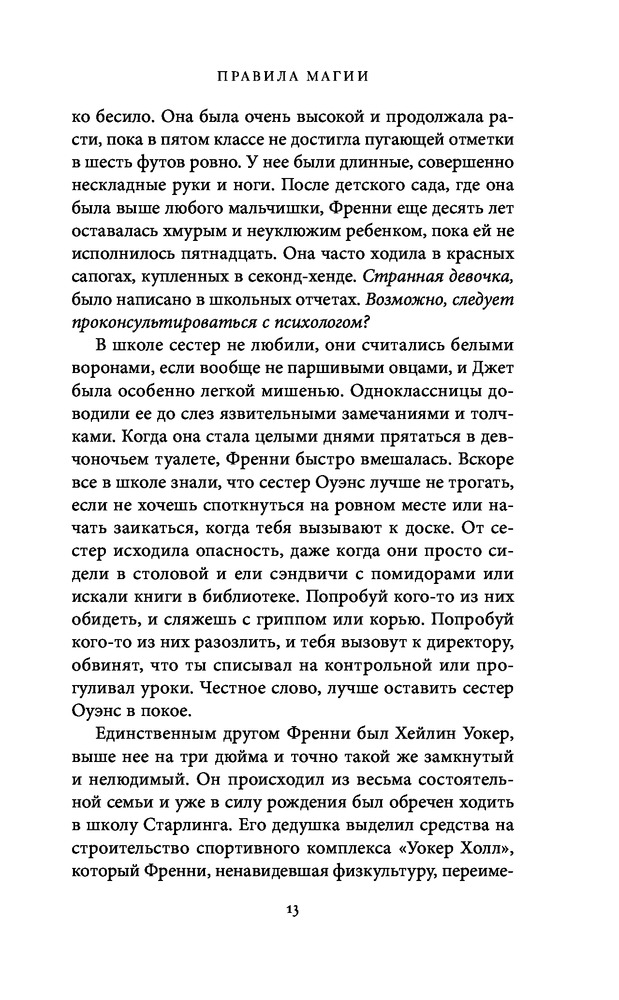 ПРАВИЛА МАГИИ

ко бесило. Она была очень высокой и продолжала расти, пока в пятом классе не достигла пугающей отметки в шесть футов ровно. У нее были длинные, совершенно нескладные руки и ноги. После детского сада, где она была выше любого мальчишки, Френни еще десять лет оставалась хмурым и неуклюжим ребенком, пока ей не исполнилось пятнадцать. Она часто ходила в красных сапогах, купленных в секонд-хенде. Странная девочка, было написано в школьных отчетах. Возможно, следует проконсультироваться с психологом?

В школе сестер не любили, они считались белыми воронами, если вообще не паршивыми овцами, и Джет была особенно легкой мишенью. Одноклассницы доводили ее до слез язвительными замечаниями и толчками. Когда она стала целыми днями прятаться в девчоночьем туалете, Френни быстро вмешалась. Вскоре все в школе знали, что сестер Оуэнс лучше не трогать, если не хочешь споткнуться на ровном месте или начать заикаться, когда тебя вызывают к доске. От сестер исходила опасность, даже когда они просто сидели в столовой и ели сэндвичи с помидорами или искали книги в библиотеке. Попробуй кого-то из них обидеть, и сляжешь с гриппом или корью. Попробуй кого-то из них разозлить, и тебя вызовут к директору, обвинят, что ты списывал на контрольной или прогуливал уроки. Честное слово, лучше оставить сестер Оуэнс в покое.

Единственным другом Френни был Хейлин Уокер, выше нее на три дюйма и точно такой же замкнутый и нелюдимый. Он происходил из весьма состоятельной семьи и уже в силу рождения был обречен ходить в школу Старлинга. Его дедушка выделил средства на строительство спортивного комплекса «Уокер Холл», который Френни, ненавидевшая физкультуру, переиме-

13